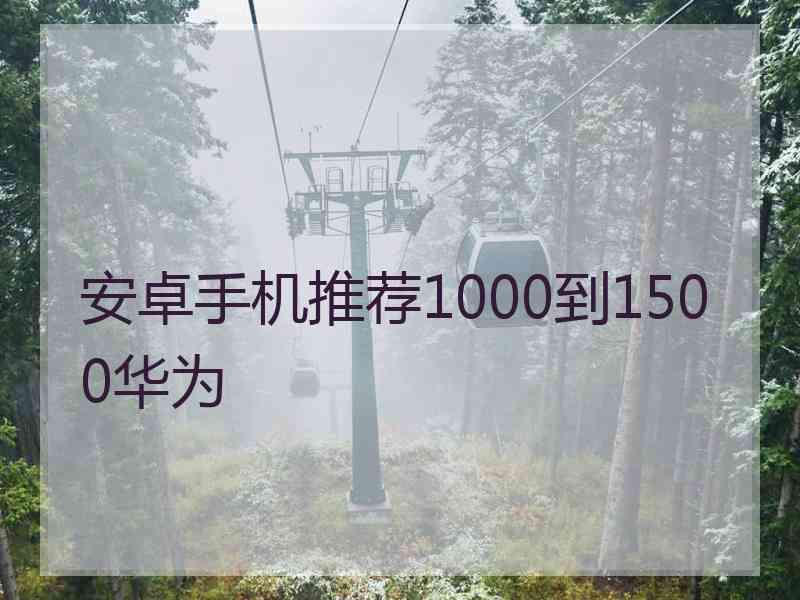 安卓手机推荐1000到1500华为